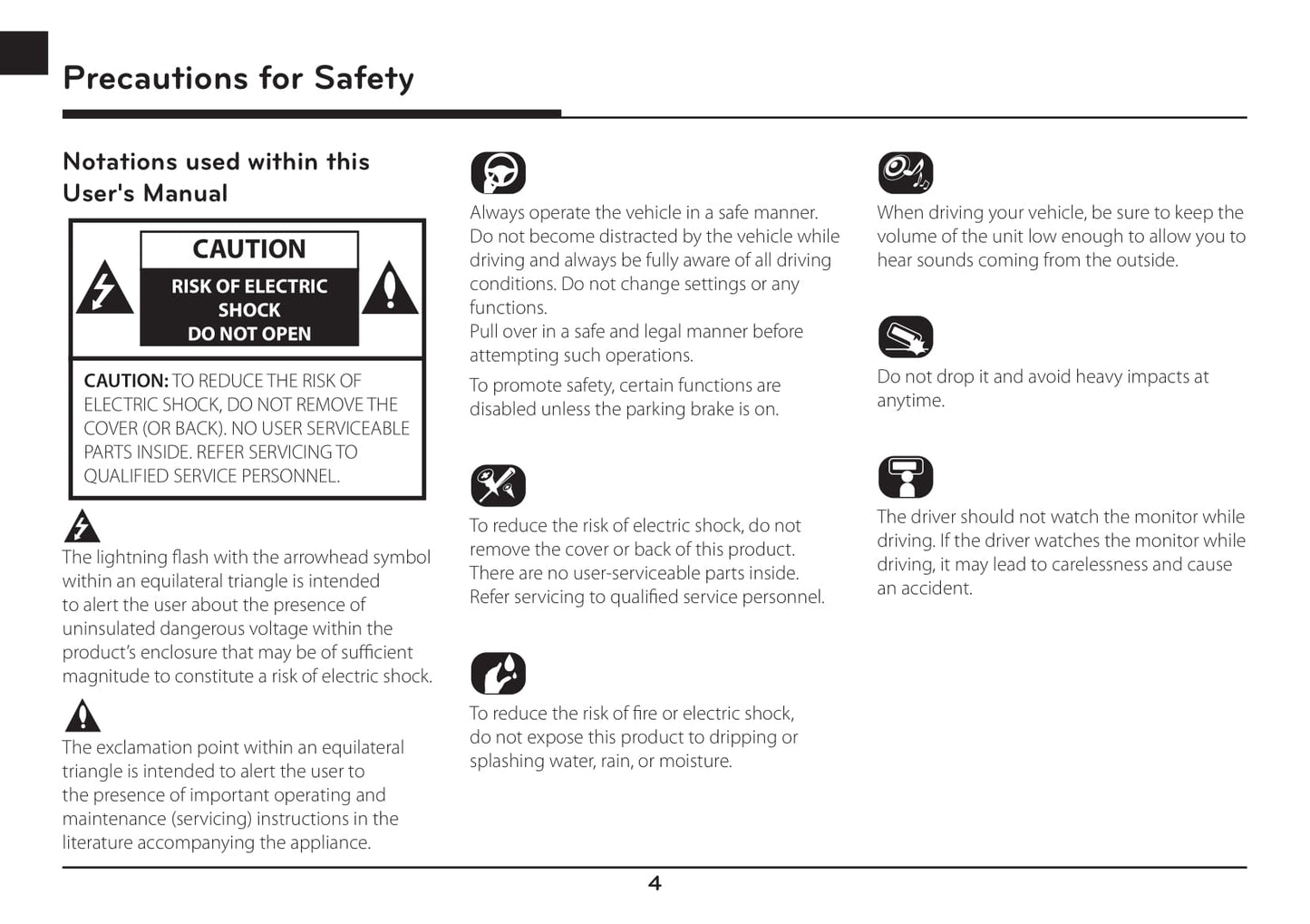 Precautions for Safety

Notations used within this User's Manual

CAUTION

RISK OF ELECTRIC SHOCK DO NOT OPEN

CAUTION: TO REDUCE THE RISK OF ELECTRIC SHOCK, DO NOT REMOVE THE COVER (OR BACK). NO USER SERVICEABLE PARTS INSIDE. REFER SERVICING TO QUALIFIED SERVICE PERSONNEL.

The lightning flash with the arrowhead symbol within an equilateral triangle is intended to alert the user about the presence of uninsulated dangerous voltage within the product's enclosure that may be of sufficient magnitude to constitute a risk of electric shock.

The exclamation point within an equilateral triangle is intended to alert the user to the presence of important operating and maintenance (servicing) instructions in the literature accompanying the appliance.

Always operate the vehicle in a safe manner. Do not become distracted by the vehicle while driving and always be fully aware of all driving conditions. Do not change settings or any functions.
Pull over in a safe and legal manner before attempting such operations.

To promote safety, certain functions are disabled unless the parking brake is on.

To reduce the risk of electric shock, do not remove the cover or back of this product. There are no user-serviceable parts inside. Refer servicing to qualified service personnel.

To reduce the risk of fire or electric shock, do not expose this product to dripping or splashing water, rain, or moisture.

When driving your vehicle, be sure to keep the volume of the unit low enough to allow you to hear sounds coming from the outside.

Do not drop it and avoid heavy impacts at anytime.

The driver should not watch the monitor while driving. If the driver watches the monitor while driving, it may lead to carelessness and cause an accident.

4